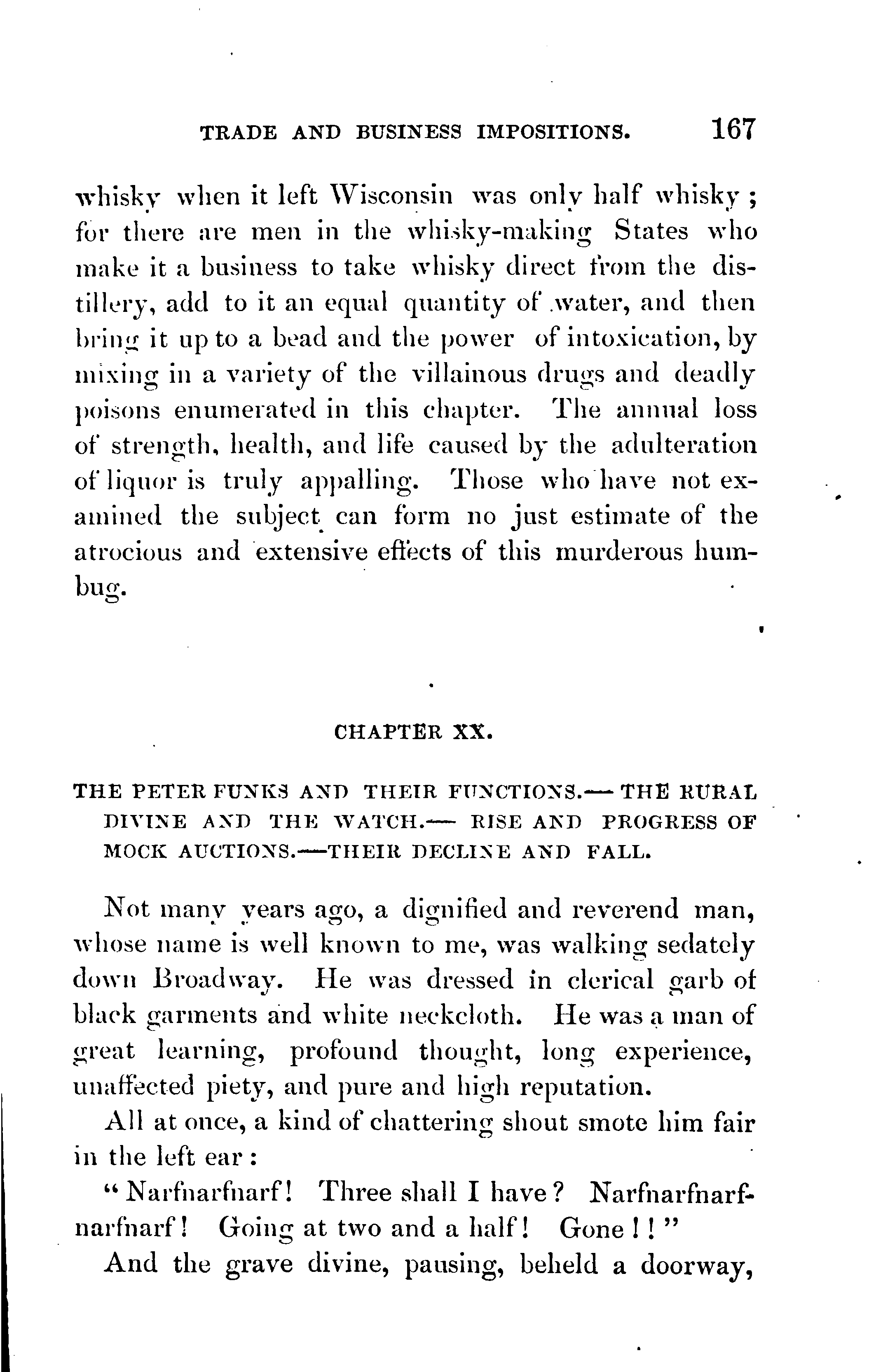 TRADE AND BUSINESS IMPOSITIONS. 167

whisky when it left Wisconsin was only half whisky; for there are men in the whisky-making States who make it a business to take whisky direct from the distillery, add to it an equal quantity of water, and then bring it up to a bead and the power of intoxication, by mixing in a variety of the villainous drugs and deadly poisons enumerated in this chapter. The annual loss of strength, health, and life caused by the adulteration of liquor is truly appalling. Those who have not examined the subject can form no just estimate of the atrocious and extensive effects of this murderous humbug.

CHAPTER XX.

THE PETER FUNKS AND THEIR FUNCTIONS.—THE RURAL DIVINE AND THE WATCH.— RISE AND PROGRESS OF MOCK AUCTIONS.—THEIR DECLINE AND FALL.

Not many years ago, a dignified and reverend man, whose name is well known to me, was walking sedately down Broadway. He was dressed in clerical garb of black garments and white neckcloth. He was a man of great learning, profound thought, long experience, unaffected piety, and pure and high reputation.

All at once, a kind of chattering shout smote him fair in the left ear:

"Narfnarfnarf! Three shall I have? Narfnarfnarfnarfnarf! Going at two and a half! Gone!!"

And the grave divine, pausing, beheld a doorway,